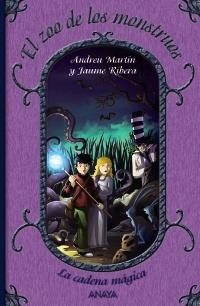 El zoo de los monstruos

Andreu Martín
y Jaume Ribera

La cadena mágica

ANAYA